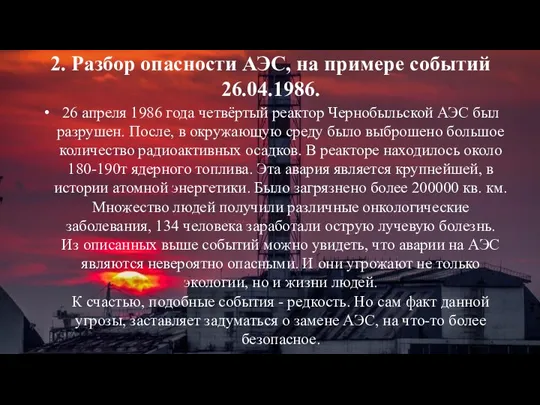 2. Разбор опасности АЭС, на примере событий 26.04.1986.

• 26 апреля 1986 года четвёртый реактор Чернобыльской АЭС был разрушен. После, в окружающую среду было выброшено большое количество радиоактивных осадков. В реакторе находилось около 180-190т ядерного топлива. Эта авария является крупнейшей, в истории атомной энергетики. Было загрязнено более 200000 кв. км. Множество людей получили различные онкологические заболевания, 134 человека заработали острую лучевую болезнь. Из описанных выше событий можно увидеть, что аварии на АЭС являются невероятно опасными. И они угрожают не только экологии, но и жизни людей.
К счастью, подобные события - редкость. Но сам факт данной угрозы, заставляет задуматься о замене АЭС, на что-то более безопасное.